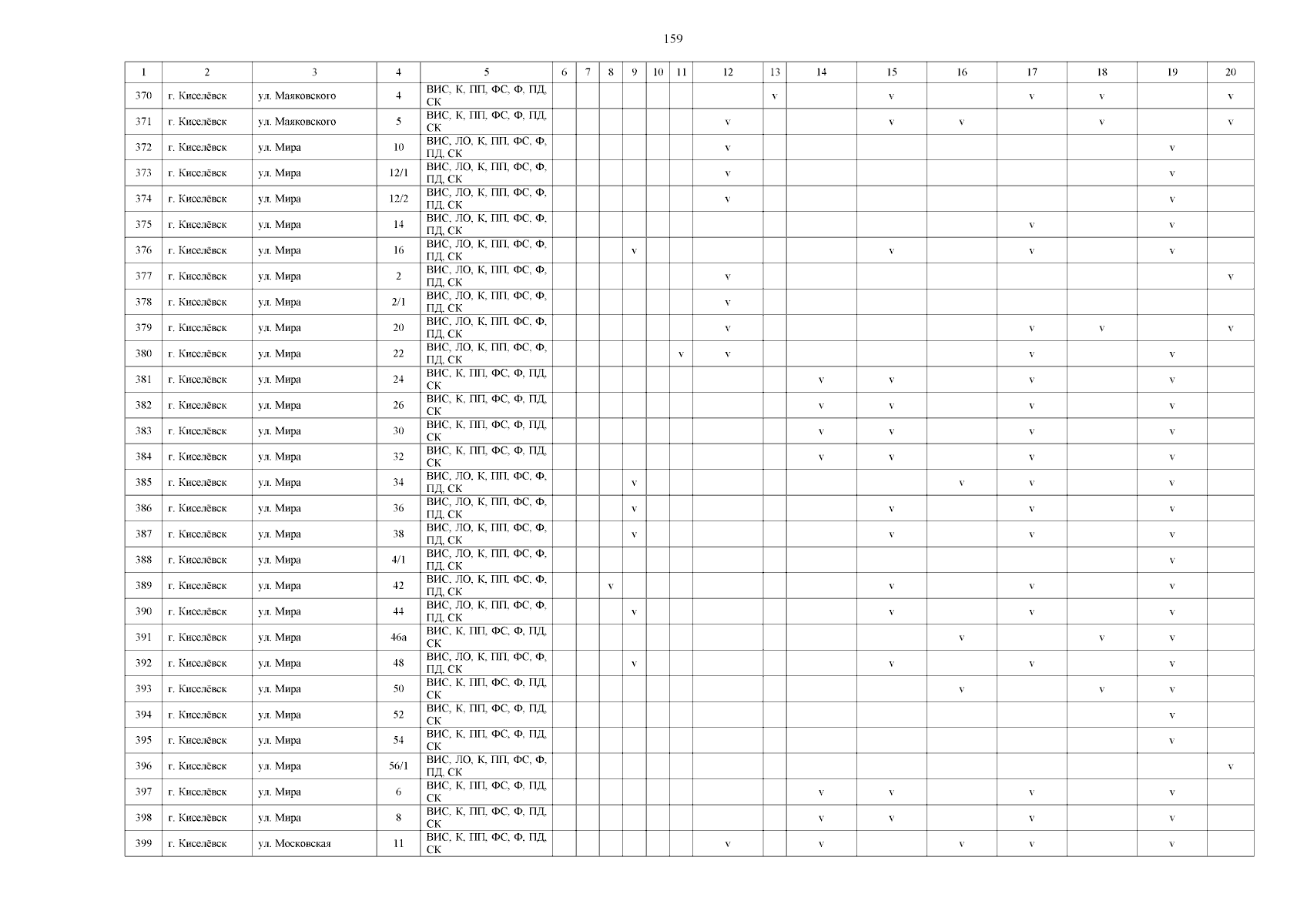 159

| 1 | 2 | 3 | 4 | 5 | 6 | 7 | 8 | 9 | 10 | 11 | 12 | 13 | 14 | 15 | 16 | 17 | 18 | 19 | 20 |
|---|---|---|---|---|---|---|---|---|---|---|---|---|---|---|---|---|---|---|---|
| 370 | г. Киселёвск | ул. Маяковского | 4 | ВИС, К, ПП, ФС, Ф, ПД, СК | | | | | | | | v | | v | | v | v | | v |
| 371 | г. Киселёвск | ул. Маяковского | 5 | ВИС, К, ПП, ФС, Ф, ПД, СК | | | | | | | v | | | v | v | | v | | v |
| 372 | г. Киселёвск | ул. Мира | 10 | ВИС, ЛО, К, ПП, ФС, Ф, ПД, СК | | | | | | | v | | | | | | | v | |
| 373 | г. Киселёвск | ул. Мира | 12/1 | ВИС, ЛО, К, ПП, ФС, Ф, ПД, СК | | | | | | | v | | | | | | | v | |
| 374 | г. Киселёвск | ул. Мира | 12/2 | ВИС, ЛО, К, ПП, ФС, Ф, ПД, СК | | | | | | | v | | | | | | | v | |
| 375 | г. Киселёвск | ул. Мира | 14 | ВИС, ЛО, К, ПП, ФС, Ф, ПД, СК | | | | | | | | | | | | v | | v | |
| 376 | г. Киселёвск | ул. Мира | 16 | ВИС, ЛО, К, ПП, ФС, Ф, ПД, СК | | | | v | | | | | | v | | v | | v | |
| 377 | г. Киселёвск | ул. Мира | 2 | ВИС, ЛО, К, ПП, ФС, Ф, ПД, СК | | | | | | | v | | | | | | | | v |
| 378 | г. Киселёвск | ул. Мира | 2/1 | ВИС, ЛО, К, ПП, ФС, Ф, ПД, СК | | | | | | | v | | | | | | | | |
| 379 | г. Киселёвск | ул. Мира | 20 | ВИС, ЛО, К, ПП, ФС, Ф, ПД, СК | | | | | | | v | | | | | v | v | | v |
| 380 | г. Киселёвск | ул. Мира | 22 | ВИС, ЛО, К, ПП, ФС, Ф, ПД, СК | | | | | | v | v | | | | | v | | v | |
| 381 | г. Киселёвск | ул. Мира | 24 | ВИС, К, ПП, ФС, Ф, ПД, СК | | | | | | | | | v | v | | v | | v | |
| 382 | г. Киселёвск | ул. Мира | 26 | ВИС, К, ПП, ФС, Ф, ПД, СК | | | | | | | | | v | v | | v | | v | |
| 383 | г. Киселёвск | ул. Мира | 30 | ВИС, К, ПП, ФС, Ф, ПД, СК | | | | | | | | | v | v | | v | | v | |
| 384 | г. Киселёвск | ул. Мира | 32 | ВИС, К, ПП, ФС, Ф, ПД, СК | | | | | | | | | v | v | | v | | v | |
| 385 | г. Киселёвск | ул. Мира | 34 | ВИС, ЛО, К, ПП, ФС, Ф, ПД, СК | | | | v | | | | | | | v | v | | v | |
| 386 | г. Киселёвск | ул. Мира | 36 | ВИС, ЛО, К, ПП, ФС, Ф, ПД, СК | | | | v | | | | | | v | | v | | v | |
| 387 | г. Киселёвск | ул. Мира | 38 | ВИС, ЛО, К, ПП, ФС, Ф, ПД, СК | | | | v | | | | | | v | | v | | v | |
| 388 | г. Киселёвск | ул. Мира | 4/1 | ВИС, ЛО, К, ПП, ФС, Ф, ПД, СК | | | | | | | | | | | | | | v | |
| 389 | г. Киселёвск | ул. Мира | 42 | ВИС, ЛО, К, ПП, ФС, Ф, ПД, СК | | | v | | | | | | | v | | v | | v | |
| 390 | г. Киселёвск | ул. Мира | 44 | ВИС, ЛО, К, ПП, ФС, Ф, ПД, СК | | | | v | | | | | | v | | v | | v | |
| 391 | г. Киселёвск | ул. Мира | 46а | ВИС, К, ПП, ФС, Ф, ПД, СК | | | | | | | | | | | v | | v | v | |
| 392 | г. Киселёвск | ул. Мира | 48 | ВИС, ЛО, К, ПП, ФС, Ф, ПД, СК | | | | v | | | | | | v | | v | | v | |
| 393 | г. Киселёвск | ул. Мира | 50 | ВИС, К, ПП, ФС, Ф, ПД, СК | | | | | | | | | | | v | | v | v | |
| 394 | г. Киселёвск | ул. Мира | 52 | ВИС, К, ПП, ФС, Ф, ПД, СК | | | | | | | | | | | | | | v | |
| 395 | г. Киселёвск | ул. Мира | 54 | ВИС, К, ПП, ФС, Ф, ПД, СК | | | | | | | | | | | | | | v | |
| 396 | г. Киселёвск | ул. Мира | 56/1 | ВИС, ЛО, К, ПП, ФС, Ф, ПД, СК | | | | | | | | | | | | | | | v |
| 397 | г. Киселёвск | ул. Мира | 6 | ВИС, К, ПП, ФС, Ф, ПД, СК | | | | | | | | | v | v | | v | | v | |
| 398 | г. Киселёвск | ул. Мира | 8 | ВИС, К, ПП, ФС, Ф, ПД, СК | | | | | | | | | v | v | | v | | v | |
| 399 | г. Киселёвск | ул. Московская | 11 | ВИС, К, ПП, ФС, Ф, ПД, СК | | | | | | | v | | v | | v | v | | v | |